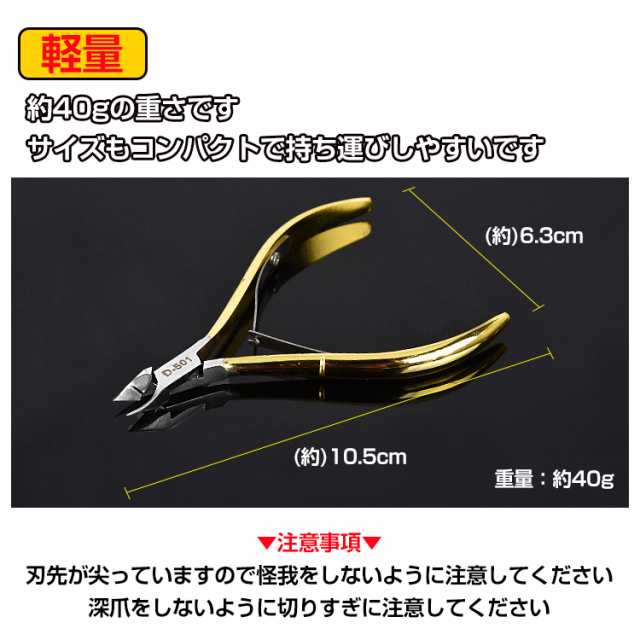 軽量

約40gの重さです
サイズもコンパクトで持ち運びしやすいです

(約)6.3cm

D-501

(約)10.5cm

重量：約40g

▼注意事項▼
刃先が尖っていますので怪我をしないように注意してください
深爪をしないように切りすぎに注意してください